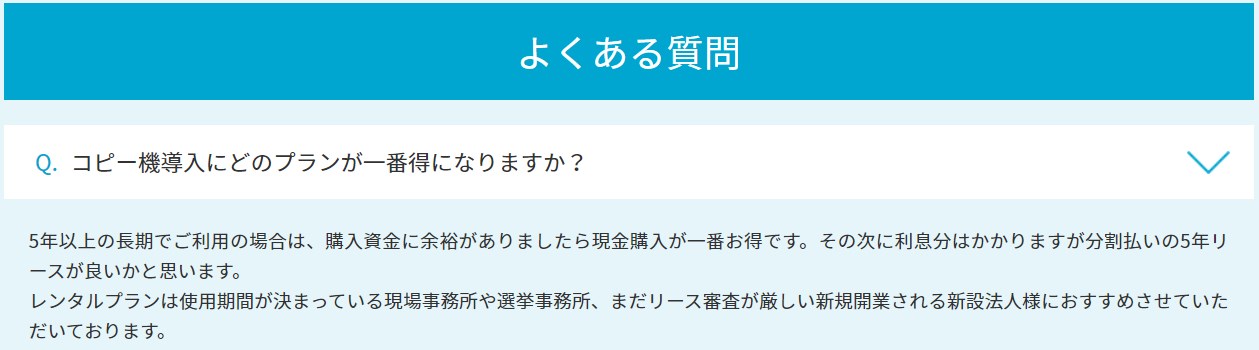 よくある質問

Q. コピー機導入にどのプランが一番得になりますか？

5年以上の長期でご利用の場合は、購入資金に余裕がありましたら現金購入が一番お得です。その次に利息分はかかりますが分割払いの5年リースが良いかと思います。
レンタルプランは使用期間が決まっている現場事務所や選挙事務所、まだリース審査が厳しい新規開業される新設法人様におすすめさせていただいております。